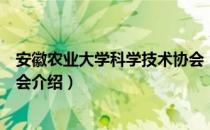 安徽农业大学科学技术协会

会介绍）